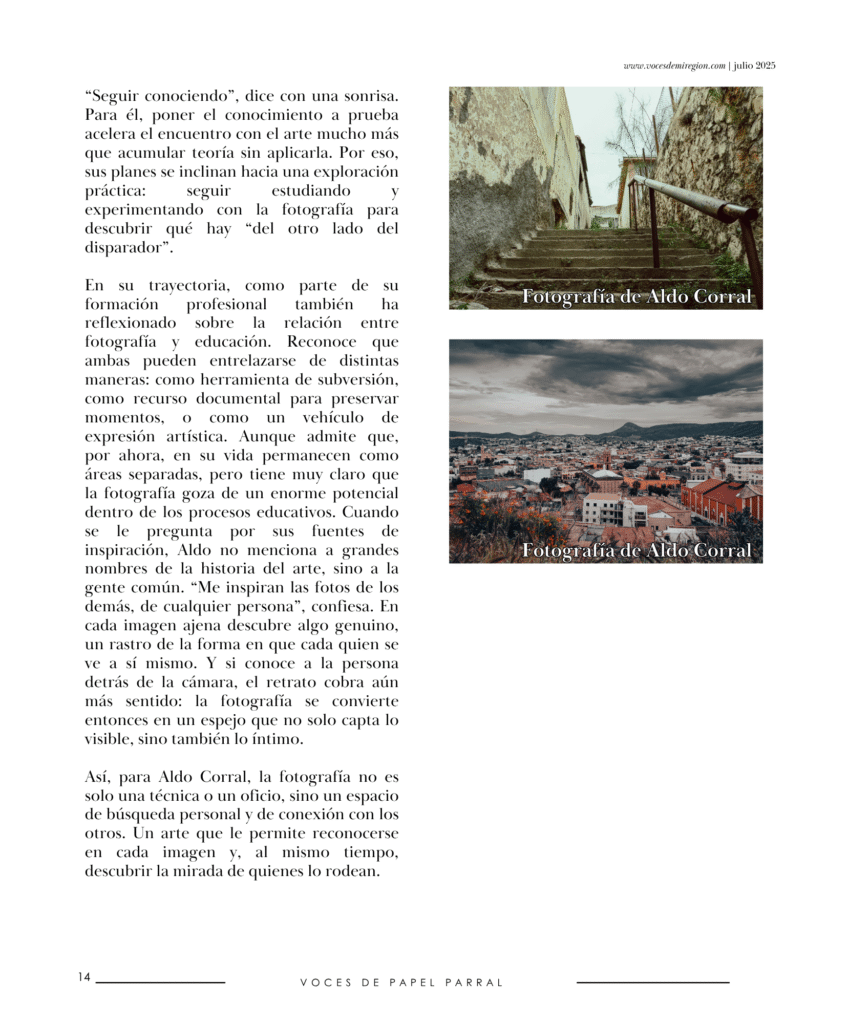 www.vocesdemiregion.com | julio 2025

“Seguir conociendo”, dice con una sonrisa. Para él, poner el conocimiento a prueba acelera el encuentro con el arte mucho más que acumular teoría sin aplicarla. Por eso, sus planes se inclinan hacia una exploración práctica: seguir estudiando y experimentando con la fotografía para descubrir qué hay “del otro lado del disparador”.

En su trayectoria, como parte de su formación profesional también ha reflexionado sobre la relación entre fotografía y educación. Reconoce que ambas pueden entrelazarse de distintas maneras: como herramienta de subversión, como recurso documental para preservar momentos, o como un vehículo de expresión artística. Aunque admite que, por ahora, en su vida permanecen como áreas separadas, pero tiene muy claro que la fotografía goza de un enorme potencial dentro de los procesos educativos. Cuando se le pregunta por sus fuentes de inspiración, Aldo no menciona a grandes nombres de la historia del arte, sino a la gente común. “Me inspiran las fotos de los demás, de cualquier persona”, confiesa. En cada imagen ajena descubre algo genuino, un rastro de la forma en que cada quien se ve a sí mismo. Y si conoce a la persona detrás de la cámara, el retrato cobra aún más sentido: la fotografía se convierte entonces en un espejo que no solo capta lo visible, sino también lo íntimo.

Así, para Aldo Corral, la fotografía no es solo una técnica o un oficio, sino un espacio de búsqueda personal y de conexión con los otros. Un arte que le permite reconocerse en cada imagen y, al mismo tiempo, descubrir la mirada de quienes lo rodean.

Fotografía de Aldo Corral

Fotografía de Aldo Corral

14

VOCES DE PAPEL PARRAL